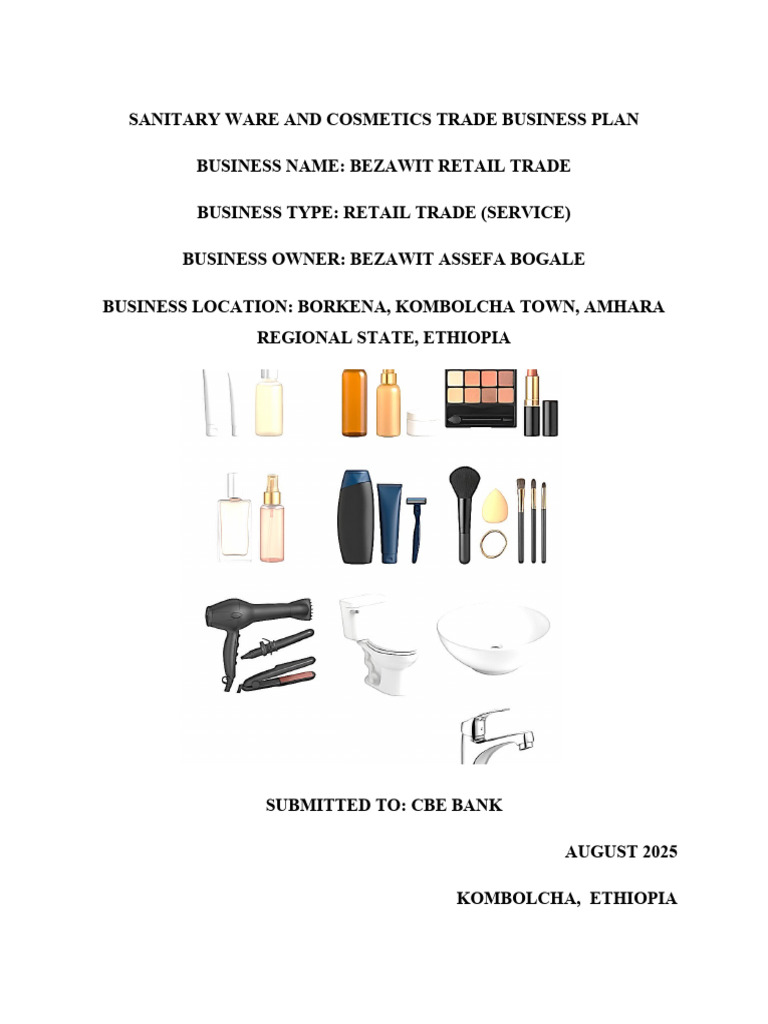 SANITARY WARE AND COSMETICS TRADE BUSINESS PLAN

BUSINESS NAME: BEZAWIT RETAIL TRADE

BUSINESS TYPE: RETAIL TRADE (SERVICE)

BUSINESS OWNER: BEZAWIT ASSEFA BOGALE

BUSINESS LOCATION: BORKENA, KOMBOLCHA TOWN, AMHARA REGIONAL STATE, ETHIOPIA

SUBMITTED TO: CBE BANK

AUGUST 2025

KOMBOLCHA, ETHIOPIA